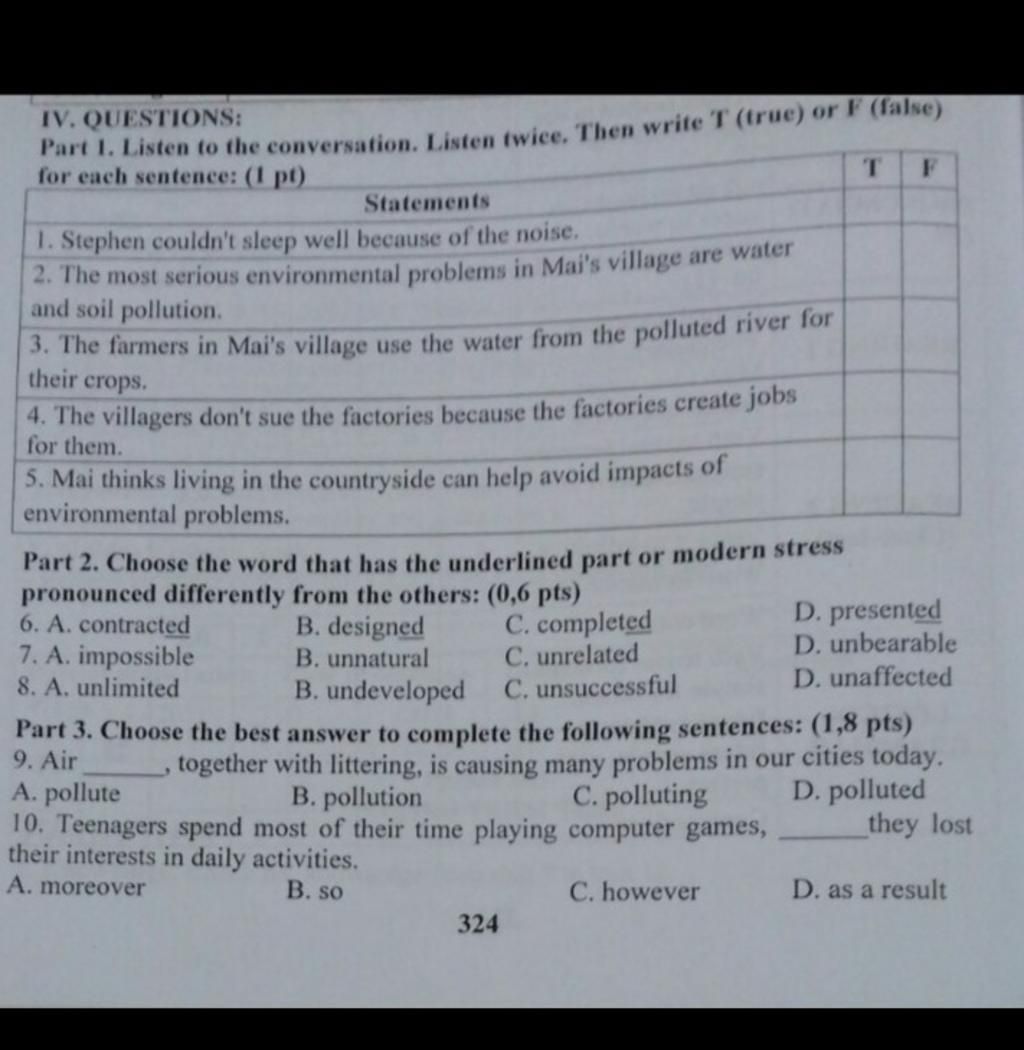 IV. QUESTIONS:
Part 1. Listen to the conversation. Listen twice. Then write T (true) or F (false) for each sentence: (1 pt)

| Statements | T | F |
|---|---|---|
| 1. Stephen couldn't sleep well because of the noise. | | |
| 2. The most serious environmental problems in Mai's village are water and soil pollution. | | |
| 3. The farmers in Mai's village use the water from the polluted river for their crops. | | |
| 4. The villagers don't sue the factories because the factories create jobs for them. | | |
| 5. Mai thinks living in the countryside can help avoid impacts of environmental problems. | | |

Part 2. Choose the word that has the underlined part or modern stress pronounced differently from the others: (0,6 pts)
6. A. contracted B. designed C. completed D. presented
7. A. impossible B. unnatural C. unrelated D. unbearable
8. A. unlimited B. undeveloped C. unsuccessful D. unaffected

Part 3. Choose the best answer to complete the following sentences: (1,8 pts)
9. Air ______, together with littering, is causing many problems in our cities today.
A. pollute B. pollution C. polluting D. polluted
10. Teenagers spend most of their time playing computer games, ______ they lost their interests in daily activities.
A. moreover B. so C. however D. as a result

324